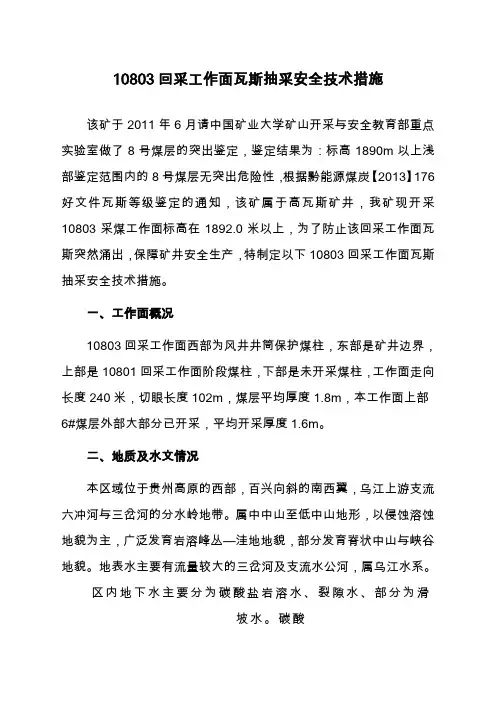 10803 回采工作面瓦斯抽采安全技术措施

该矿于 2011 年 6 月请中国矿业大学矿山开采与安全教育部重点实验室做了 8 号煤层的突出鉴定，鉴定结果为：标高 1890m 以上浅部鉴定范围内的 8 号煤层无突出危险性，根据黔能源煤炭【2013】176 好文件瓦斯等级鉴定的通知，该矿属于高瓦斯矿井，我矿现开采 10803 采煤工作面标高在 1892.0 米以上，为了防止该回采工作面瓦斯突然涌出，保障矿井安全生产，特制定以下 10803 回采工作面瓦斯抽采安全技术措施。

一、工作面概况

10803 回采工作面西部为风井井筒保护煤柱，东部是矿井边界，上部是 10801 回采工作面阶段煤柱，下部是未开采煤柱，工作面走向长度 240 米，切眼长度 102m，煤层平均厚度 1.8m，本工作面上部 6#煤层外部大部分已开采，平均开采厚度 1.6m。

二、地质及水文情况

本区域位于贵州高原的西部，百兴向斜的南西翼，乌江上游支流六冲河与三岔河的分水岭地带。属中中山至低中山地形，以侵蚀溶蚀地貌为主，广泛发育岩溶峰丛—洼地地貌，部分发育脊状中山与峡谷地貌。地表水主要有流量较大的三岔河及支流水公河，属乌江水系。

区内地下水主要分为碳酸盐岩溶水、裂隙水、部分为滑坡水。碳酸